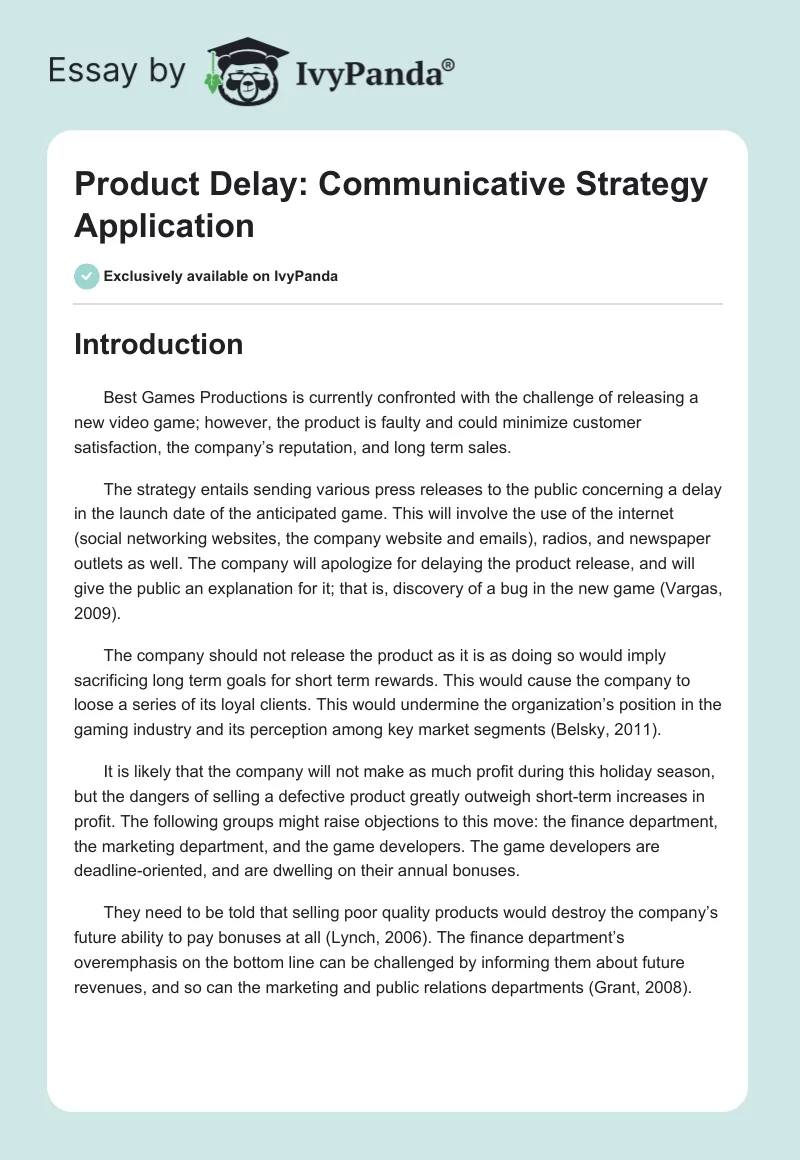 Essay by IvyPanda®

Product Delay: Communicative Strategy Application

Exclusively available on IvyPanda

Introduction

Best Games Productions is currently confronted with the challenge of releasing a new video game; however, the product is faulty and could minimize customer satisfaction, the company's reputation, and long term sales.

The strategy entails sending various press releases to the public concerning a delay in the launch date of the anticipated game. This will involve the use of the internet (social networking websites, the company website and emails), radios, and newspaper outlets as well. The company will apologize for delaying the product release, and will give the public an explanation for it; that is, discovery of a bug in the new game (Vargas, 2009).

The company should not release the product as it is as doing so would imply sacrificing long term goals for short term rewards. This would cause the company to loose a series of its loyal clients. This would undermine the organization's position in the gaming industry and its perception among key market segments (Belsky, 2011).

It is likely that the company will not make as much profit during this holiday season, but the dangers of selling a defective product greatly outweigh short-term increases in profit. The following groups might raise objections to this move: the finance department, the marketing department, and the game developers. The game developers are deadline-oriented, and are dwelling on their annual bonuses.

They need to be told that selling poor quality products would destroy the company's future ability to pay bonuses at all (Lynch, 2006). The finance department's overemphasis on the bottom line can be challenged by informing them about future revenues, and so can the marketing and public relations departments (Grant, 2008).